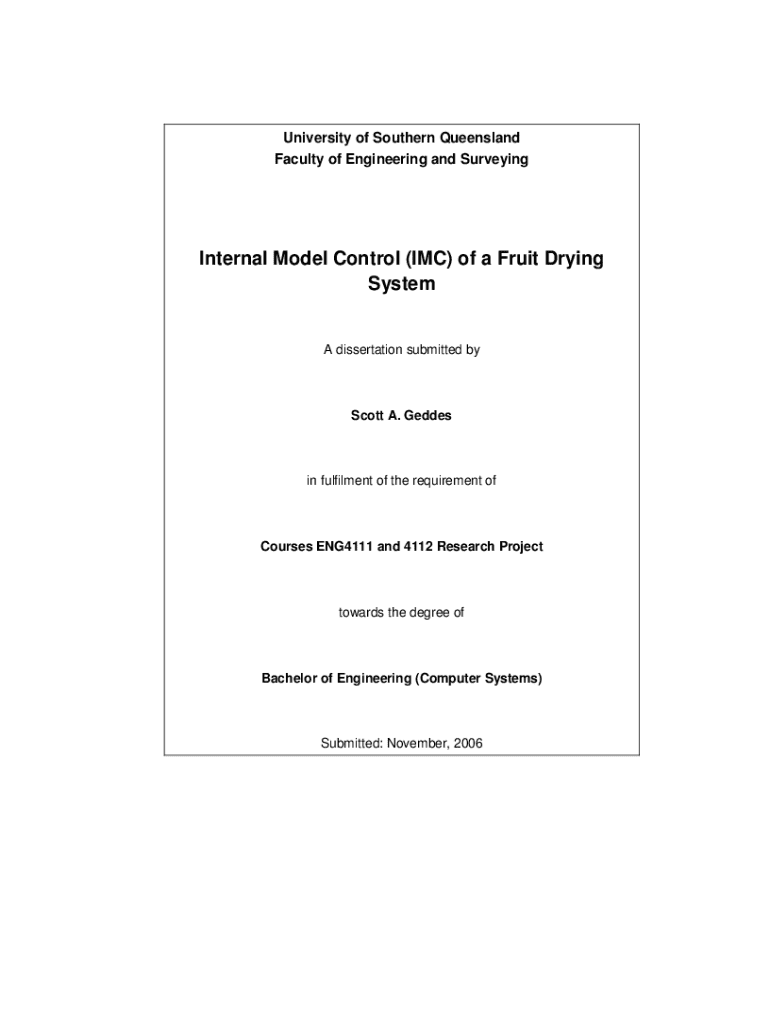 University of Southern Queensland
Faculty of Engineering and Surveying

Internal Model Control (IMC) of a Fruit Drying System

A dissertation submitted by

Scott A. Geddes

in fulfilment of the requirement of

Courses ENG4111 and 4112 Research Project

towards the degree of

Bachelor of Engineering (Computer Systems)

Submitted: November, 2006